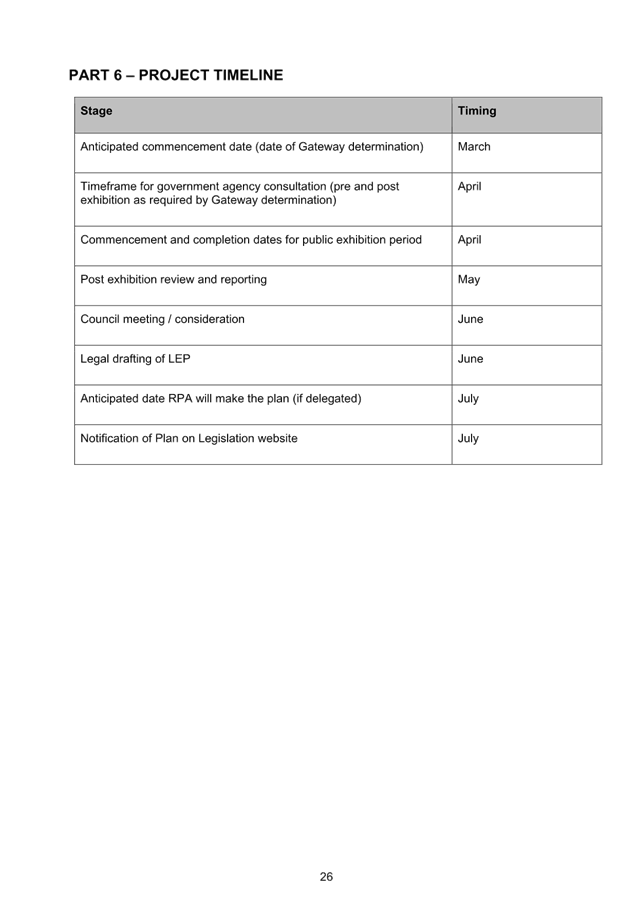 PART 6 – PROJECT TIMELINE

| Stage | Timing |
|---|---|
| Anticipated commencement date (date of Gateway determination) | March |
| Timeframe for government agency consultation (pre and post exhibition as required by Gateway determination) | April |
| Commencement and completion dates for public exhibition period | April |
| Post exhibition review and reporting | May |
| Council meeting / consideration | June |
| Legal drafting of LEP | June |
| Anticipated date RPA will make the plan (if delegated) | July |
| Notification of Plan on Legislation website | July |

26